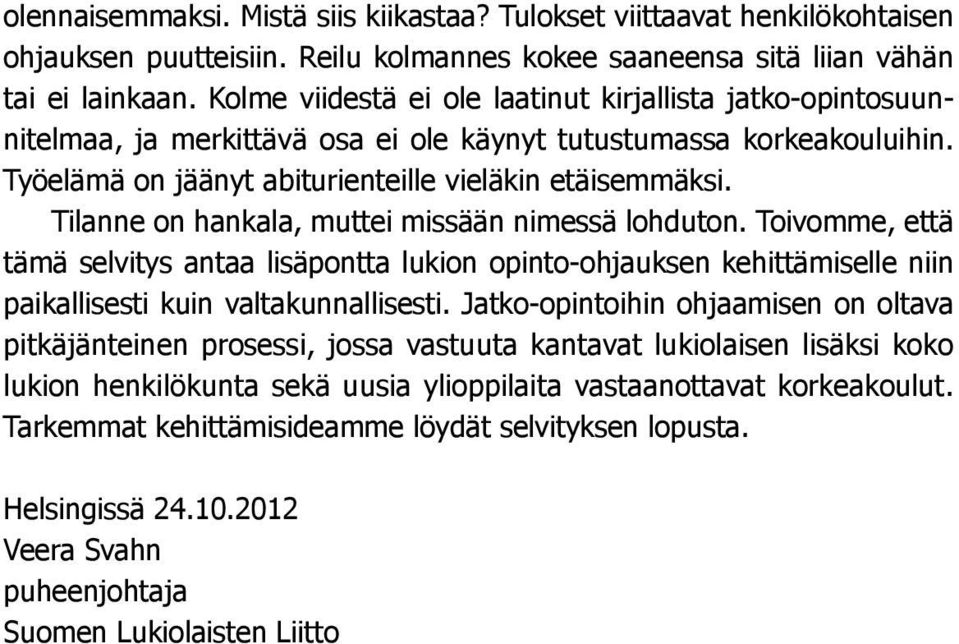 olennaisemmaksi. Mistä siis kiikastaa? Tulokset viittaavat henkilökohtaisen ohjauksen puutteisiin. Reilu kolmannes kokee saaneensa sitä liian vähän tai ei lainkaan. Kolme viidestä ei ole laatinut kirjallista jatko-opintosuunnitelmaa, ja merkittävä osa ei ole käynyt tutustumassa korkeakouluihin. Työelämä on jäänyt abiturienteille vieläkin etäisemmäksi.

Tilanne on hankala, muttei missään nimessä lohduton. Toivomme, että tämä selvitys antaa lisäpontta lukion opinto-ohjauksen kehittämiselle niin paikallisesti kuin valtakunnallisesti. Jatko-opintoihin ohjaamisen on oltava pitkäjänteinen prosessi, jossa vastuuta kantavat lukiolaisen lisäksi koko lukion henkilökunta sekä uusia ylioppilaita vastaanottavat korkeakoulut. Tarkemmat kehittämisideamme löydät selvityksen lopusta.

Helsingissä 24.10.2012
Veera Svahn
puheenjohtaja
Suomen Lukiolaisten Liitto